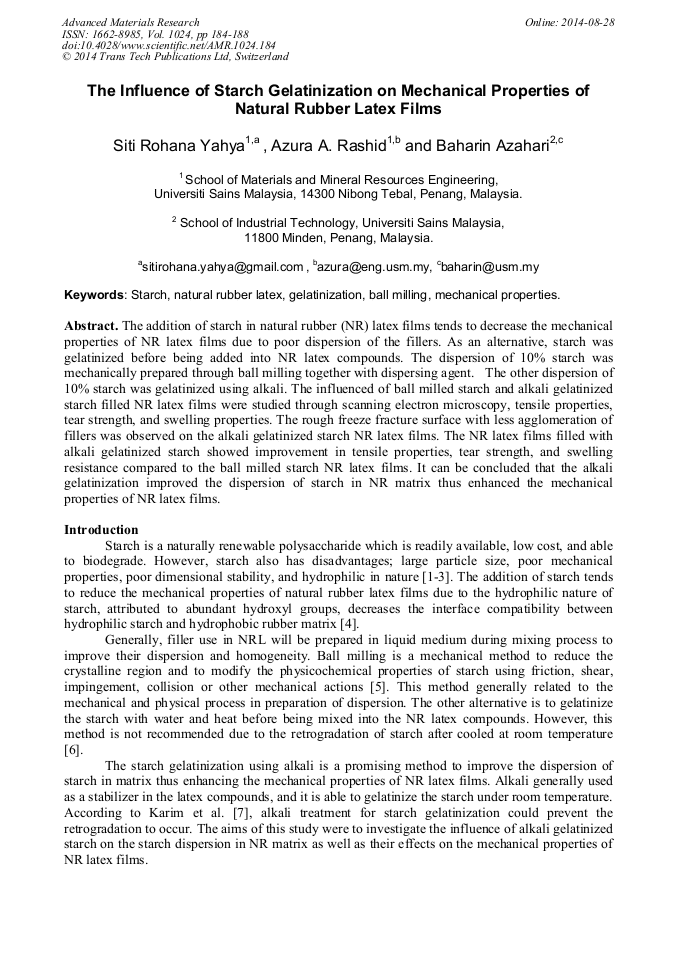 Advanced Materials Research
ISSN: 1662-8985, Vol. 1024, pp 184-188
doi:10.4028/www.scientific.net/AMR.1024.184
© 2014 Trans Tech Publications Ltd, Switzerland

Online: 2014-08-28

The Influence of Starch Gelatinization on Mechanical Properties of Natural Rubber Latex Films

Siti Rohana Yahya$^{1,a}$ , Azura A. Rashid$^{1,b}$ and Baharin Azahari$^{2,c}$

$^{1}$ School of Materials and Mineral Resources Engineering, Universiti Sains Malaysia, 14300 Nibong Tebal, Penang, Malaysia.

$^{2}$ School of Industrial Technology, Universiti Sains Malaysia, 11800 Minden, Penang, Malaysia.

$^{a}$sitirohana.yahya@gmail.com , $^{b}$azura@eng.usm.my, $^{c}$baharin@usm.my

Keywords: Starch, natural rubber latex, gelatinization, ball milling, mechanical properties.

Abstract. The addition of starch in natural rubber (NR) latex films tends to decrease the mechanical properties of NR latex films due to poor dispersion of the fillers. As an alternative, starch was gelatinized before being added into NR latex compounds. The dispersion of 10% starch was mechanically prepared through ball milling together with dispersing agent. The other dispersion of 10% starch was gelatinized using alkali. The influenced of ball milled starch and alkali gelatinized starch filled NR latex films were studied through scanning electron microscopy, tensile properties, tear strength, and swelling properties. The rough freeze fracture surface with less agglomeration of fillers was observed on the alkali gelatinized starch NR latex films. The NR latex films filled with alkali gelatinized starch showed improvement in tensile properties, tear strength, and swelling resistance compared to the ball milled starch NR latex films. It can be concluded that the alkali gelatinization improved the dispersion of starch in NR matrix thus enhanced the mechanical properties of NR latex films.

Introduction
Starch is a naturally renewable polysaccharide which is readily available, low cost, and able to biodegrade. However, starch also has disadvantages; large particle size, poor mechanical properties, poor dimensional stability, and hydrophilic in nature [1-3]. The addition of starch tends to reduce the mechanical properties of natural rubber latex films due to the hydrophilic nature of starch, attributed to abundant hydroxyl groups, decreases the interface compatibility between hydrophilic starch and hydrophobic rubber matrix [4].

Generally, filler use in NRL will be prepared in liquid medium during mixing process to improve their dispersion and homogeneity. Ball milling is a mechanical method to reduce the crystalline region and to modify the physicochemical properties of starch using friction, shear, impingement, collision or other mechanical actions [5]. This method generally related to the mechanical and physical process in preparation of dispersion. The other alternative is to gelatinize the starch with water and heat before being mixed into the NR latex compounds. However, this method is not recommended due to the retrogradation of starch after cooled at room temperature [6].

The starch gelatinization using alkali is a promising method to improve the dispersion of starch in matrix thus enhancing the mechanical properties of NR latex films. Alkali generally used as a stabilizer in the latex compounds, and it is able to gelatinize the starch under room temperature. According to Karim et al. [7], alkali treatment for starch gelatinization could prevent the retrogradation to occur. The aims of this study were to investigate the influence of alkali gelatinized starch on the starch dispersion in NR matrix as well as their effects on the mechanical properties of NR latex films.